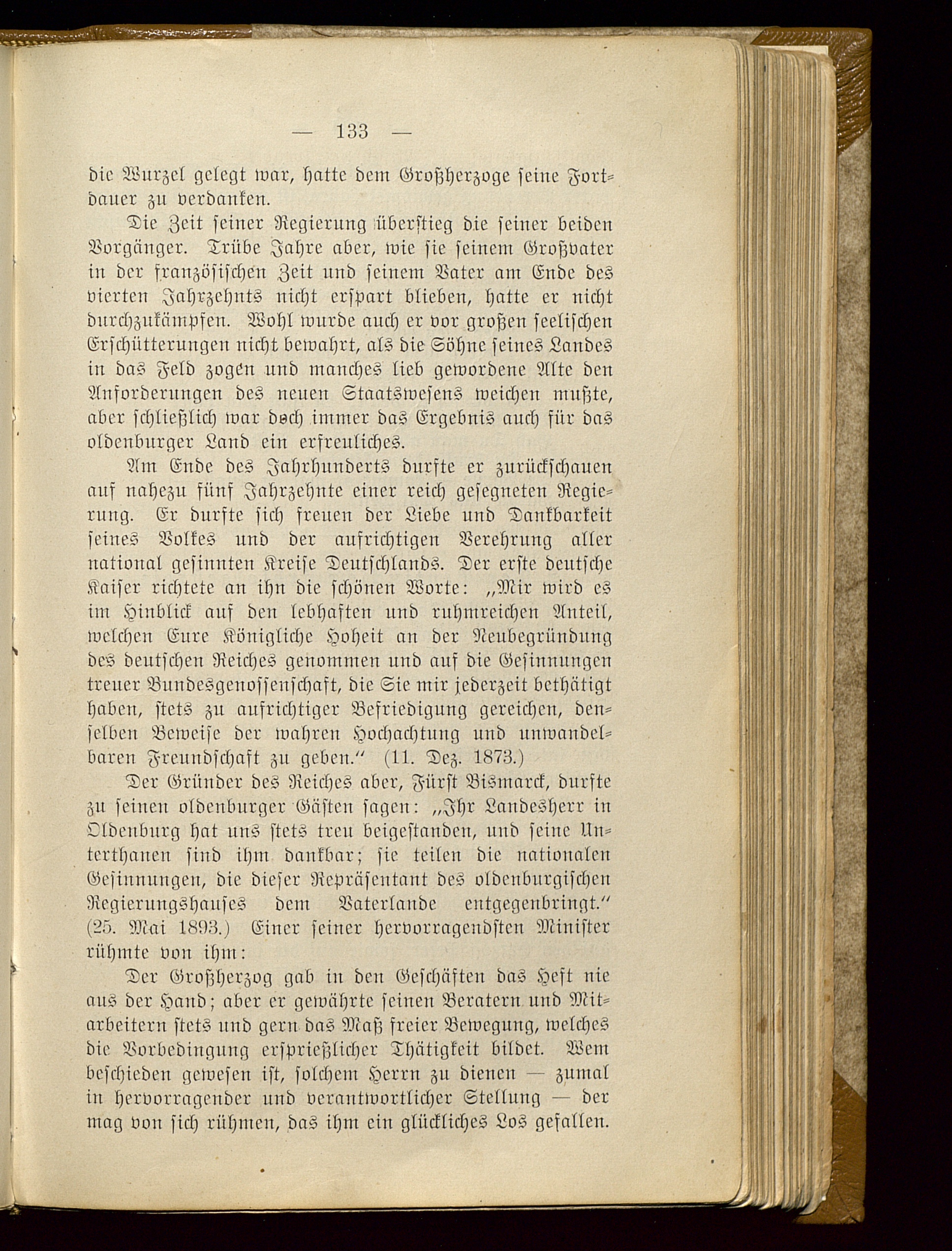 — 133 —

die Wurzel gelegt war, hatte dem Großherzoge seine Fortdauer zu verdanken.

Die Zeit seiner Regierung überstieg die seiner beiden Vorgänger. Trübe Jahre aber, wie sie seinem Großvater in der französischen Zeit und seinem Vater am Ende des vierten Jahrzehnts nicht erspart blieben, hatte er nicht durchzukämpfen. Wohl wurde auch er vor großen seelischen Erschütterungen nicht bewahrt, als die Söhne seines Landes in das Feld zogen und manches lieb gewordene Alte den Anforderungen des neuen Staatswesens weichen mußte, aber schließlich war doch immer das Ergebnis auch für das oldenburger Land ein erfreuliches.

Am Ende des Jahrhunderts durfte er zurückschauen auf nahezu fünf Jahrzehnte einer reich gesegneten Regierung. Er durfte sich freuen der Liebe und Dankbarkeit seines Volkes und der aufrichtigen Verehrung aller national gesinnten Kreise Deutschlands. Der erste deutsche Kaiser richtete an ihn die schönen Worte: „Mir wird es im Hinblick auf den lebhaften und ruhmreichen Anteil, welchen Eure Königliche Hoheit an der Neubegründung des deutschen Reiches genommen und auf die Gesinnungen treuer Bundesgenossenschaft, die Sie mir jederzeit bethätigt haben, stets zu aufrichtiger Befriedigung gereichen, denselben Beweise der wahren Hochachtung und unwandelbaren Freundschaft zu geben.“ (11. Dez. 1873.)

Der Gründer des Reiches aber, Fürst Bismarck, durfte zu seinen oldenburger Gästen sagen: „Ihr Landesherr in Oldenburg hat uns stets treu beigestanden, und seine Unterthanen sind ihm dankbar; sie teilen die nationalen Gesinnungen, die dieser Repräsentant des oldenburgischen Regierungshauses dem Vaterlande entgegenbringt.“ (25. Mai 1893.) Einer seiner hervorragendsten Minister rühmte von ihm:

Der Großherzog gab in den Geschäften das Heft nie aus der Hand; aber er gewährte seinen Beratern und Mitarbeitern stets und gern das Maß freier Bewegung, welches die Vorbedingung ersprießlicher Thätigkeit bildet. Wem beschieden gewesen ist, solchem Herrn zu dienen — zumal in hervorragender und verantwortlicher Stellung — der mag von sich rühmen, das ihm ein glückliches Los gefallen.